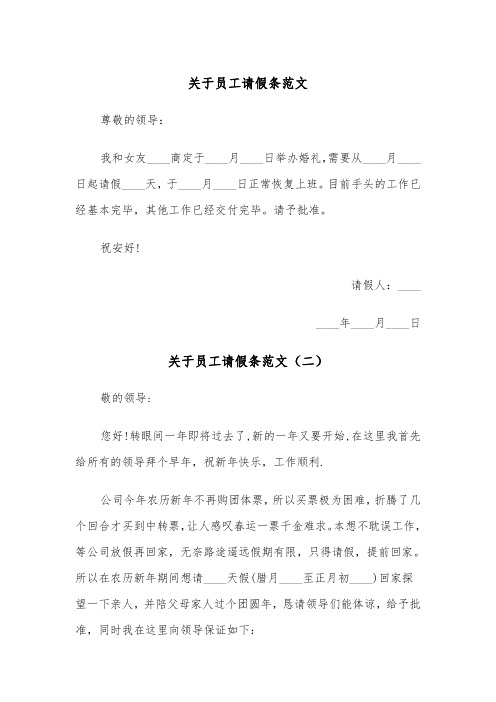 关于员工请假条范文

尊敬的领导：

我和女友____商定于____月____日举办婚礼,需要从____月____日起请假____天，于____月____日正常恢复上班。目前手头的工作已经基本完毕，其他工作已经交付完毕。请予批准。

祝安好!

请假人：____

____年____月____日

关于员工请假条范文（二）

敬的领导:

您好!转眼间一年即将过去了,新的一年又要开始,在这里我首先给所有的领导拜个早年，祝新年快乐，工作顺利.

公司今年农历新年不再购团体票，所以买票极为困难，折腾了几个回合才买到中转票，让人感叹春运一票千金难求。本想不耽误工作，等公司放假再回家，无奈路途遥远假期有限，只得请假，提前回家。所以在农历新年期间想请____天假(腊月____至正月初____)回家探望一下亲人，并陪父母家人过个团圆年，恳请领导们能体谅，给予批准，同时我在这里向领导保证如下: